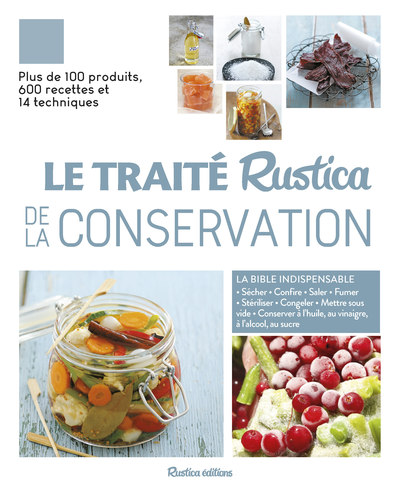 Plus de 100 produits, 600 recettes et 14 techniques

LE TRAITÉ Rustica DE LA CONSERVATION

LA BIBLE INDISPENSABLE
• Sécher • Confire • Saler • Fumer • Stériliser • Congeler • Mettre sous vide • Conserver à l'huile, au vinaigre, à l'alcool, au sucre

Rustica éditions